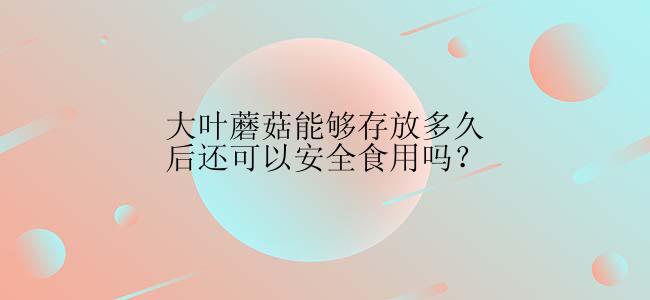 大叶蘑菇能够存放多久后还可以安全食用吗？